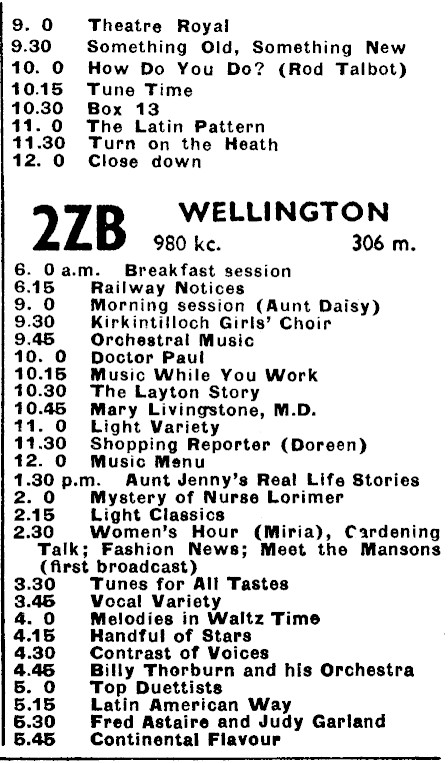 9. 0 Theatre Royal
9.30 Something Old, Something New
10. 0 How Do You Do? (Rod Talbot)
10.15 Tune Time
10.30 Box 13
11. 0 The Latin Pattern
11.30 Turn on the Heath
12. 0 Close down

2ZB WELLINGTON
980 kc. 306 m.

6. 0 a.m. Breakfast session
6.15 Railway Notices
9. 0 Morning session (Aunt Daisy)
9.30 Kirkintilloch Girls' Choir
9.45 Orchestral Music
10. 0 Doctor Paul
10.15 Music While You Work
10.30 The Layton Story
10.45 Mary Livingstone, M.D.
11. 0 Light Variety
11.30 Shopping Reporter (Doreen)
12. 0 Music Menu
1.30 p.m. Aunt Jenny's Real Life Stories
2. 0 Mystery of Nurse Lorimer
2.15 Light Classics
2.30 Women's Hour (Miria), Cardening Talk; Fashion News; Meet the Mansons (first broadcast)
3.30 Tunes for All Tastes
3.45 Vocal Variety
4. 0 Melodies in Waltz Time
4.15 Handful of Stars
4.30 Contrast of Voices
4.45 Billy Thorburn and his Orchestra
5. 0 Top Duettists
5.15 Latin American Way
5.30 Fred Astaire and Judy Garland
5.45 Continental Flavour